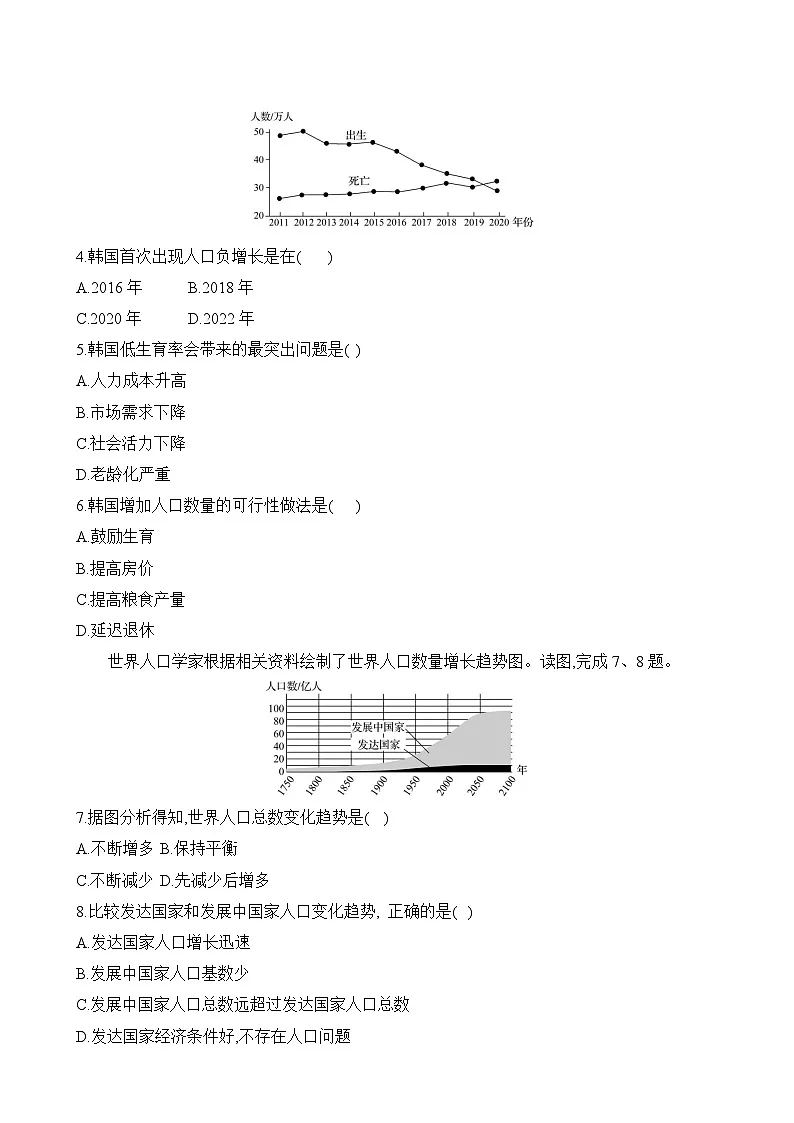 人数/万人
50
40
30
20
出生
死亡
2011 2012 2013 2014 2015 2016 2017 2018 2019 2020 年份

4.韩国首次出现人口负增长是在(　　)
A.2016 年　　B.2018 年
C.2020 年　　D.2022 年
5.韩国低生育率会带来的最突出问题是( )
A.人力成本升高
B.市场需求下降
C.社会活力下降
D.老龄化严重
6.韩国增加人口数量的可行性做法是(　　)
A.鼓励生育
B.提高房价
C.提高粮食产量
D.延迟退休

世界人口学家根据相关资料绘制了世界人口数量增长趋势图。读图,完成 7、8 题。

人口数/亿人
100
80
60
40
20
0
发展中国家
发达国家
1750 1800 1850 1900 1950 2000 2050 2100 年

7.据图分析得知,世界人口总数变化趋势是( )
A.不断增多 B.保持平衡
C.不断减少 D.先减少后增多
8.比较发达国家和发展中国家人口变化趋势, 正确的是( )
A.发达国家人口增长迅速
B.发展中国家人口基数少
C.发展中国家人口总数远超过发达国家人口总数
D.发达国家经济条件好,不存在人口问题